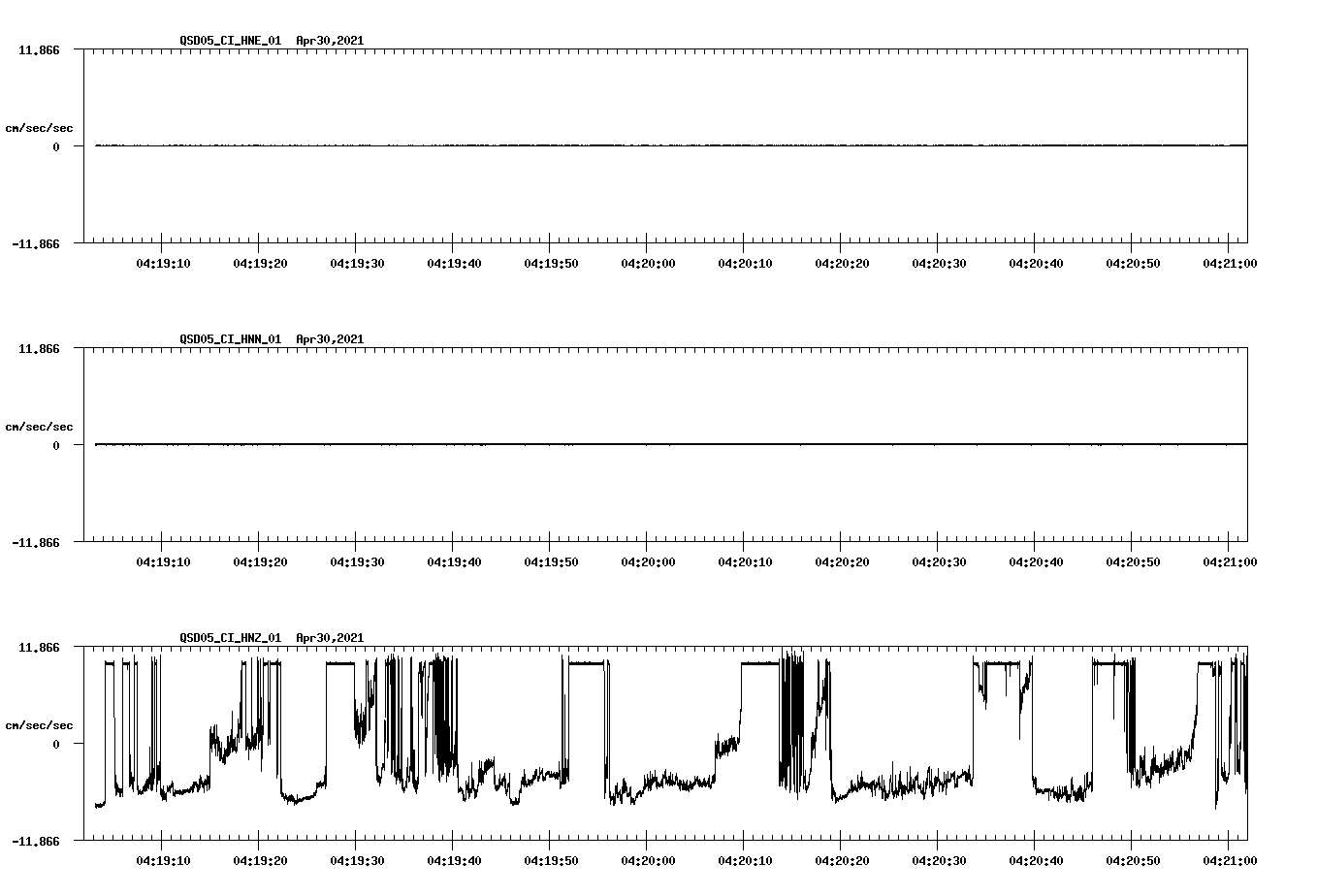 QSD05_CI_HNE_01 Apr30,2021

11.866

cm/sec/sec

0

-11.866

04:19:10 04:19:20 04:19:30 04:19:40 04:19:50 04:20:00 04:20:10 04:20:20 04:20:30 04:20:40 04:20:50 04:21:00

QSD05_CI_HNN_01 Apr30,2021

11.866

cm/sec/sec

0

-11.866

04:19:10 04:19:20 04:19:30 04:19:40 04:19:50 04:20:00 04:20:10 04:20:20 04:20:30 04:20:40 04:20:50 04:21:00

QSD05_CI_HNZ_01 Apr30,2021

11.866

cm/sec/sec

0

-11.866

04:19:10 04:19:20 04:19:30 04:19:40 04:19:50 04:20:00 04:20:10 04:20:20 04:20:30 04:20:40 04:20:50 04:21:00